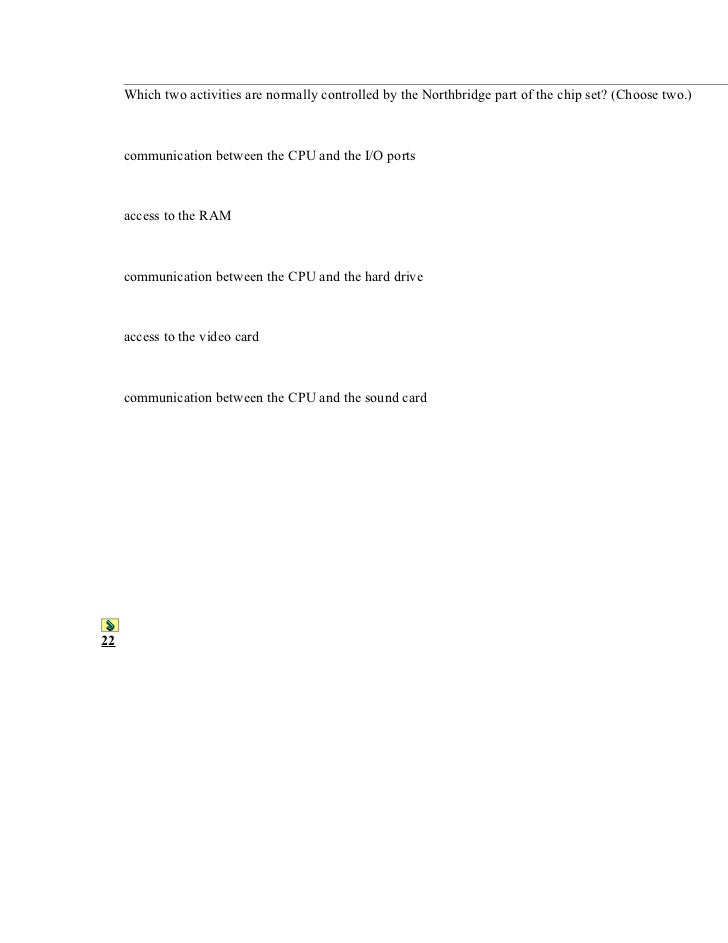 Which two activities are normally controlled by the Northbridge part of the chip set? (Choose two.)

communication between the CPU and the I/O ports

access to the RAM

communication between the CPU and the hard drive

access to the video card

communication between the CPU and the sound card

22